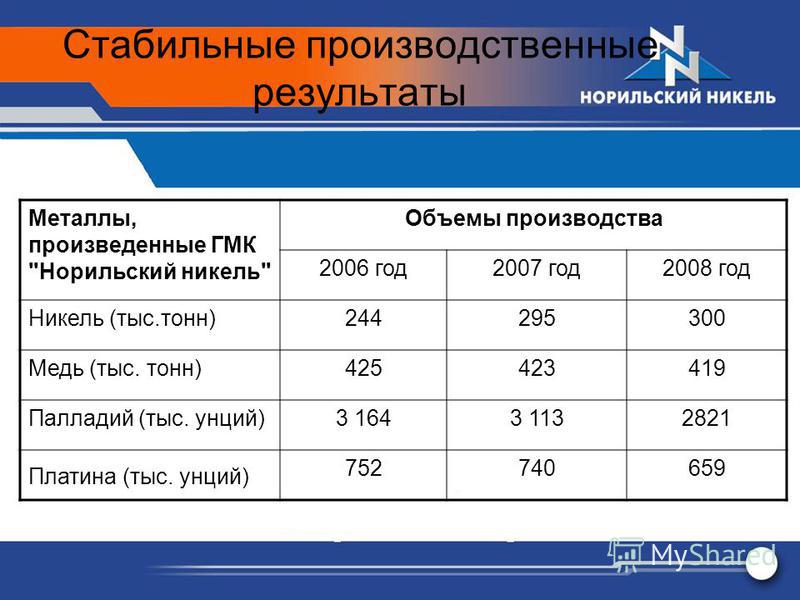 Стабильные производственные результаты

НОРИЛЬСКИЙ НИКЕЛЬ

| Металлы, произведенные ГМК "Норильский никель" | Объемы производства | | |
|---|---|---|---|
| | 2006 год | 2007 год | 2008 год |
| Никель (тыс.тонн) | 244 | 295 | 300 |
| Медь (тыс. тонн) | 425 | 423 | 419 |
| Палладий (тыс. унций) | 3 164 | 3 113 | 2821 |
| Платина (тыс. унций) | 752 | 740 | 659 |

MyShared